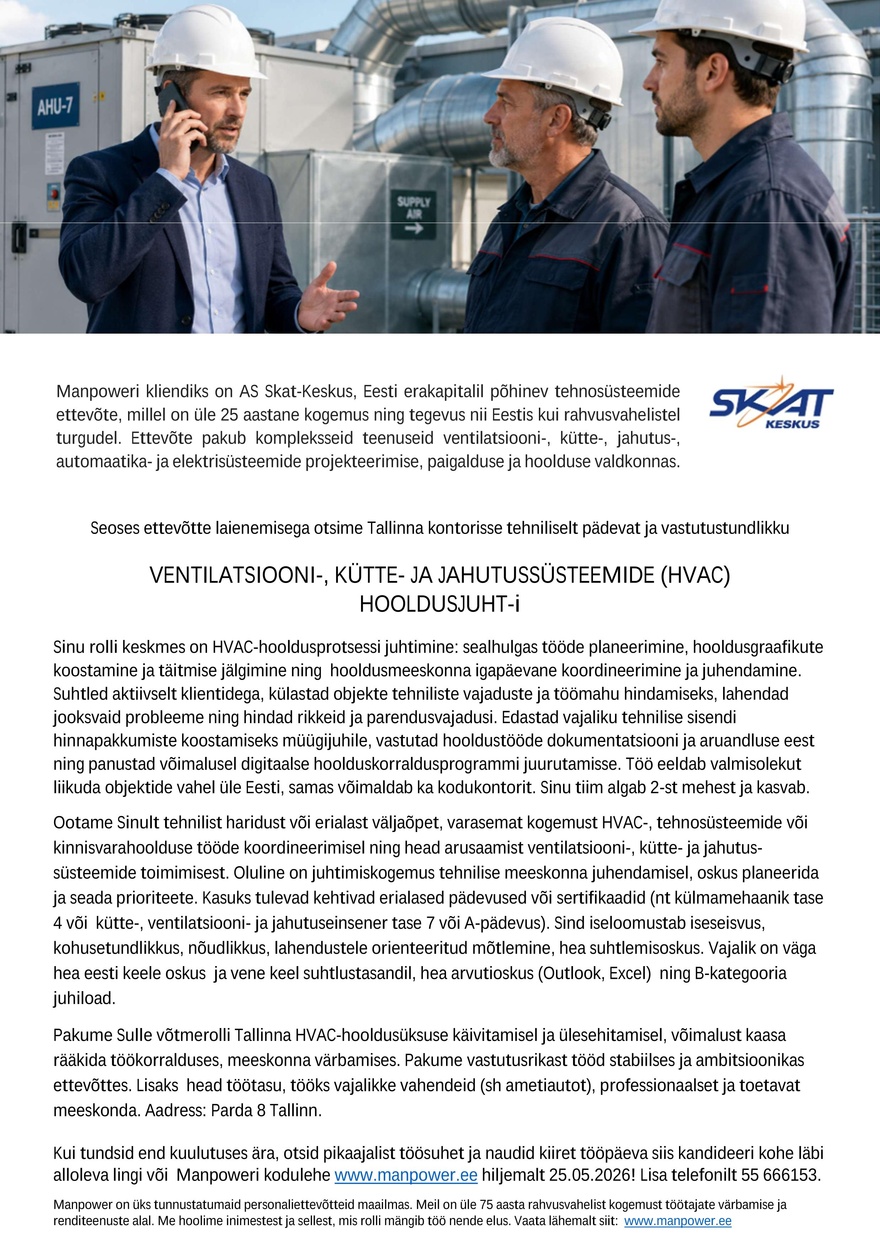 AHU-7

SUPPLY AIR

Manpoweri kliendiks on AS Skat-Keskus, Eesti erakapitalil põhinev tehnosüsteemide ettevõte, millel on üle 25 aastane kogemus ning tegevus nii Eestis kui rahvusvahelistel turgudel. Ettevõte pakub kompleksseid teenuseid ventilatsiooni-, kütte-, jahutus-, automaatika- ja elektrisüsteemide projekteerimise, paigalduse ja hoolduse valdkonnas.

SKAT KESKUS

Seoses ettevõtte laienemisega otsime Tallinna kontorisse tehniliselt pädevat ja vastutustundlikku

VENTILATSIOONI-, KÜTTE- JA JAHUTUSSÜSTEEMIDE (HVAC) HOOLDUSJUHT-i

Sinu rolli keskmes on HVAC-hooldusprotsessi juhtimine: sealhulgas tööde planeerimine, hooldusgraafikute koostamine ja täitmise jälgimine ning hooldusmeeskonna igapäevane koordineerimine ja juhendamine. Suhtled aktiivselt klientidega, külastad objekte tehniliste vajaduste ja töömahu hindamiseks, lahendad jooksvaid probleeme ning hindad rikkeid ja parendusvajadusi. Edastad vajaliku tehnilise sisendi hinnapakkumiste koostamiseks müügijuhile, vastutad hooldustööde dokumentatsiooni ja aruandluse eest ning panustad võimalusel digitaalse hoolduskorraldusprogrammi juurutamisse. Töö eeldab valmisolekut liikuda objektide vahel üle Eesti, samas võimaldab ka kodukontorit. Sinu tiim algab 2-st mehest ja kasvab.

Ootame Sinult tehnilist haridust või erialast väljaõpet, varasemat kogemust HVAC-, tehnosüsteemide või kinnisvarahoolduse tööde koordineerimisel ning head arusaamist ventilatsiooni-, kütte- ja jahutussüsteemide toimimisest. Oluline on juhtimiskogemus tehnilise meeskonna juhendamisel, oskus planeerida ja seada prioriteete. Kasuks tulevad kehtivad erialased pädevused või sertifikaadid (nt külmamehaanik tase 4 või kütte-, ventilatsiooni- ja jahutuseinsener tase 7 või A-pädevus). Sind iseloomustab iseseisvus, kohusetundlikkus, nõudlikkus, lahendustele orienteeritud mõtlemine, hea suhtlemisoskus. Vajalik on väga hea eesti keele oskus ja vene keel suhtlustasandil, hea arvutioskus (Outlook, Excel) ning B-kategooria juhiload.

Pakume Sulle võtmerolli Tallinna HVAC-hooldusüksuse käivitamisel ja ülesehitamisel, võimalust kaasa rääkida töökorralduses, meeskonna värbamises. Pakume vastutusrikast tööd stabiilses ja ambitsioonikas ettevõttes. Lisaks head töötasu, tööks vajalikke vahendeid (sh ametiautot), professionaalset ja toetavat meeskonda. Aadress: Parda 8 Tallinn.

Kui tundsid end kuulutuses ära, otsid pikaajalist töösuhet ja naudid kiiret tööpäeva siis kandideeri kohe läbi alloleva lingi või Manpoweri kodulehe www.manpower.ee hiljemalt 25.05.2026! Lisa telefonilt 55 666153.

Manpower on üks tunnustatumaid personaliettevõtteid maailmas. Meil on üle 75 aasta rahvusvahelist kogemust töötajate värbamise ja renditeenuste alal. Me hoolime inimestest ja sellest, mis rolli mängib töö nende elus. Vaata lähemalt siit: www.manpower.ee